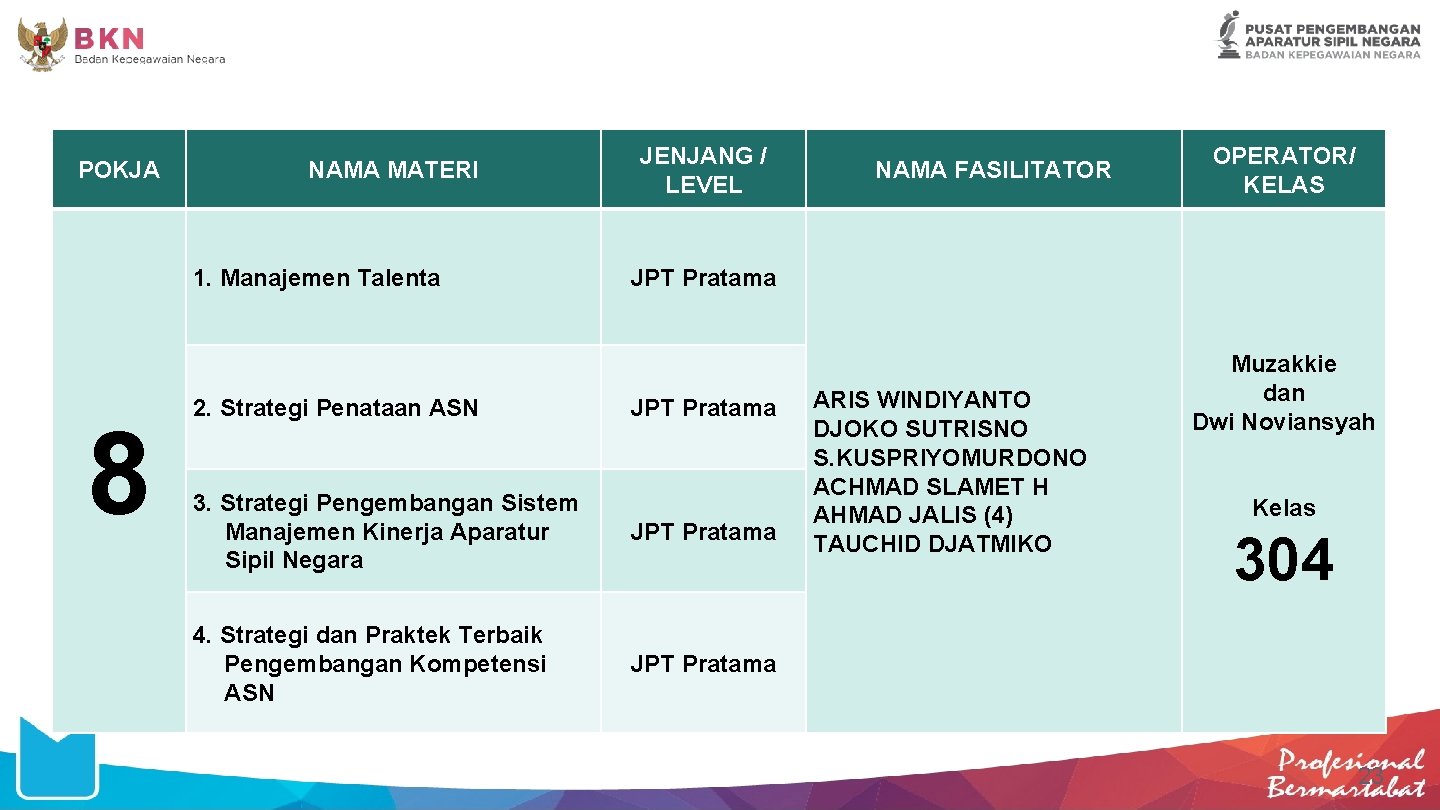 BKN
Badan Kepegawaian Negara

PUSAT PENGEMBANGAN
APARATUR SIPIL NEGARA
BADAN KEPEGAWAIAN NEGARA

| POKJA | NAMA MATERI | JENJANG / LEVEL | NAMA FASILITATOR | OPERATOR/ KELAS |
|---|---|---|---|---|
| 8 | 1. Manajemen Talenta | JPT Pratama | ARIS WINDIYANTO DJOKO SUTRISNO S.KUSPRIYOMURDONO ACHMAD SLAMET H AHMAD JALIS (4) TAUCHID DJATMIKO | Muzakkie dan Dwi Noviansyah Kelas 304 |
| | 2. Strategi Penataan ASN | JPT Pratama | | |
| | 3. Strategi Pengembangan Sistem Manajemen Kinerja Aparatur Sipil Negara | JPT Pratama | | |
| | 4. Strategi dan Praktek Terbaik Pengembangan Kompetensi ASN | JPT Pratama | | |

Profesional
Bermartabat